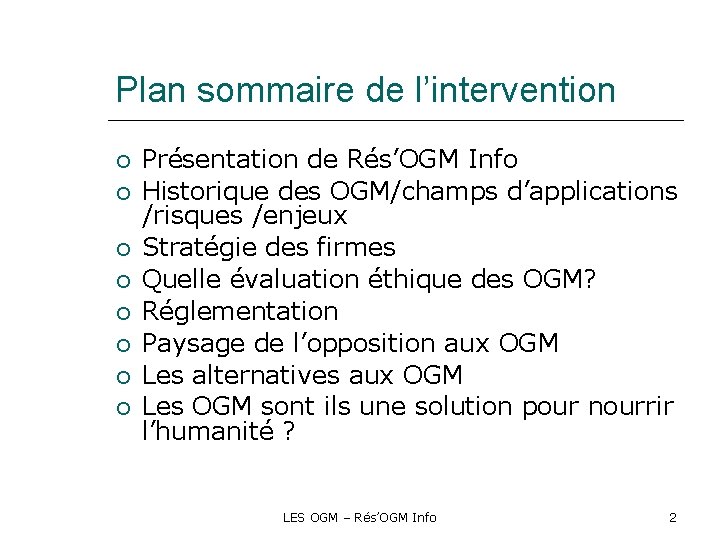 Plan sommaire de l'intervention

• Présentation de Rés'OGM Info
• Historique des OGM/champs d'applications /risques /enjeux
• Stratégie des firmes
• Quelle évaluation éthique des OGM?
• Réglementation
• Paysage de l'opposition aux OGM
• Les alternatives aux OGM
• Les OGM sont ils une solution pour nourrir l'humanité ?

LES OGM – Rés'OGM Info

2